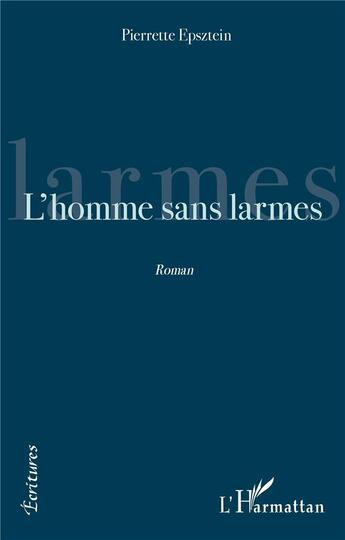 Pierrette Epsztein

larmes

L'homme sans larmes

Roman

Écritures

L'Harmattan